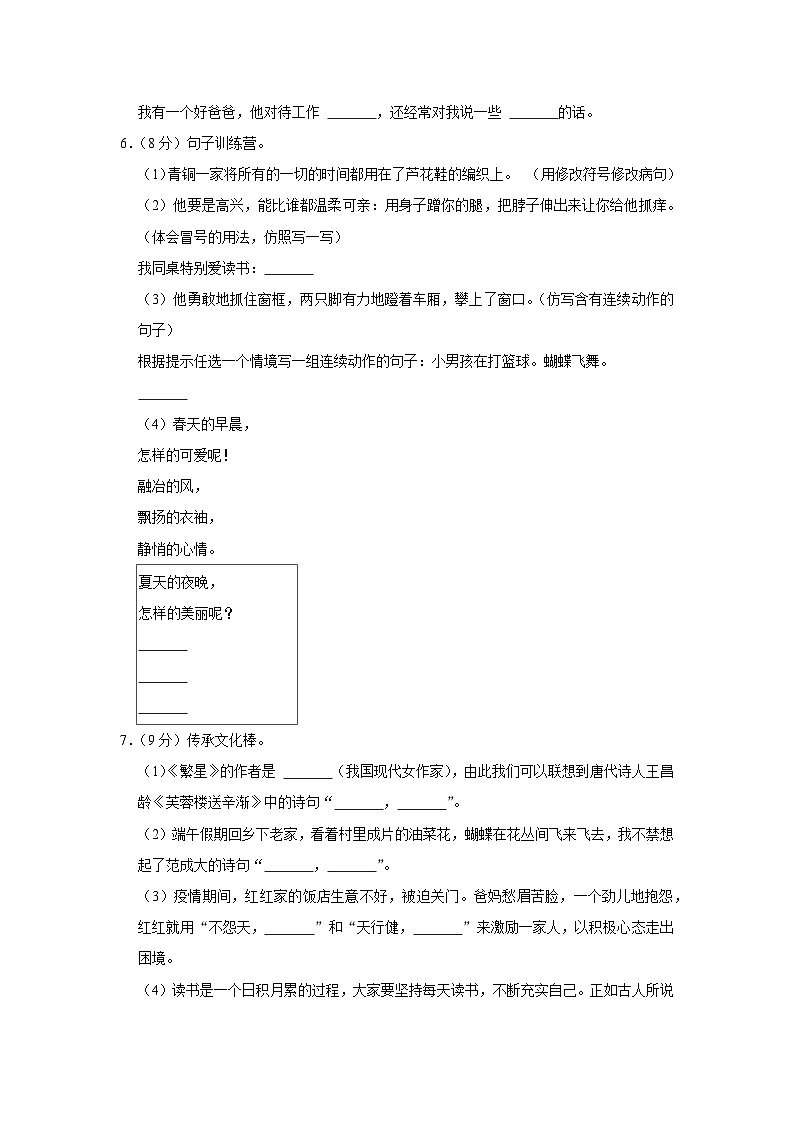 我有一个好爸爸，他对待工作 ______，还经常对我说一些 ______的话。

6.（8分）句子训练营。

（1）青铜一家将所有的一切的时间都用在了芦花鞋的编织上。　（用修改符号修改病句）

（2）他要是高兴，能比谁都温柔可亲：用身子蹭你的腿，把脖子伸出来让你给他抓痒。（体会冒号的用法，仿照写一写）

我同桌特别爱读书：______

（3）他勇敢地抓住窗框，两只脚有力地蹬着车厢，攀上了窗口。（仿写含有连续动作的句子）

根据提示任选一个情境写一组连续动作的句子：小男孩在打篮球。蝴蝶飞舞。

______

（4）春天的早晨，

怎样的可爱呢！

融冶的风，

飘扬的衣袖，

静悄的心情。

夏天的夜晚，

怎样的美丽呢？

______

______

______

7.（9分）传承文化棒。

（1）《繁星》的作者是 ______（我国现代女作家），由此我们可以联想到唐代诗人王昌龄《芙蓉楼送辛渐》中的诗句“______，______”。

（2）端午假期回乡下老家，看着村里成片的油菜花，蝴蝶在花丛间飞来飞去，我不禁想起了范成大的诗句“______，______”。

（3）疫情期间，红红家的饭店生意不好，被迫关门。爸妈愁眉苦脸，一个劲儿地抱怨，红红就用“不怨天，______”和“天行健，______”来激励一家人，以积极心态走出困境。

（4）读书是一个日积月累的过程，大家要坚持每天读书，不断充实自己。正如古人所说